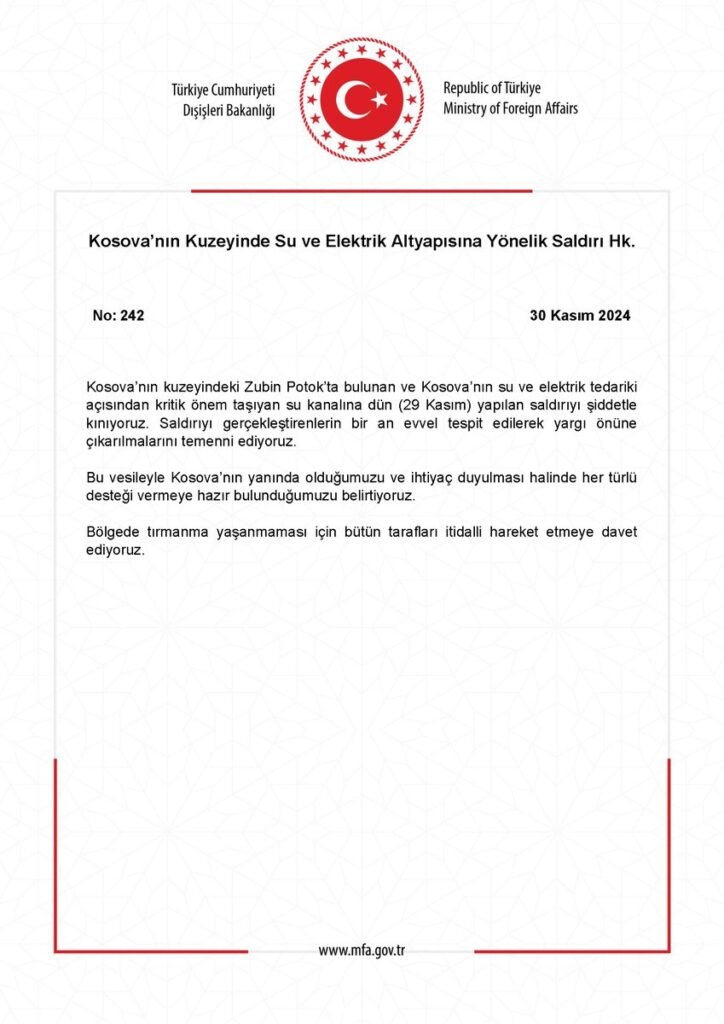 Türkiye Cumhuriyeti
Dışişleri Bakanlığı

Republic of Türkiye
Ministry of Foreign Affairs

Kosova'nın Kuzeyinde Su ve Elektrik Altyapısına Yönelik Saldırı Hk.

No: 242

30 Kasım 2024

Kosova'nın kuzeyindeki Zubin Potok'ta bulunan ve Kosova'nın su ve elektrik tedariki açısından kritik önem taşıyan su kanalına dün (29 Kasım) yapılan saldırıyı şiddetle kınıyoruz. Saldırıyı gerçekleştirenlerin bir an evvel tespit edilerek yargı önüne çıkarılmalarını temenni ediyoruz.

Bu vesileyle Kosova'nın yanında olduğumuzu ve ihtiyaç duyulması halinde her türlü desteği vermeye hazır bulunduğumuzu belirtiyoruz.

Bölgede tırmanma yaşanmaması için bütün tarafları itidalli hareket etmeye davet ediyoruz.

www.mfa.gov.tr